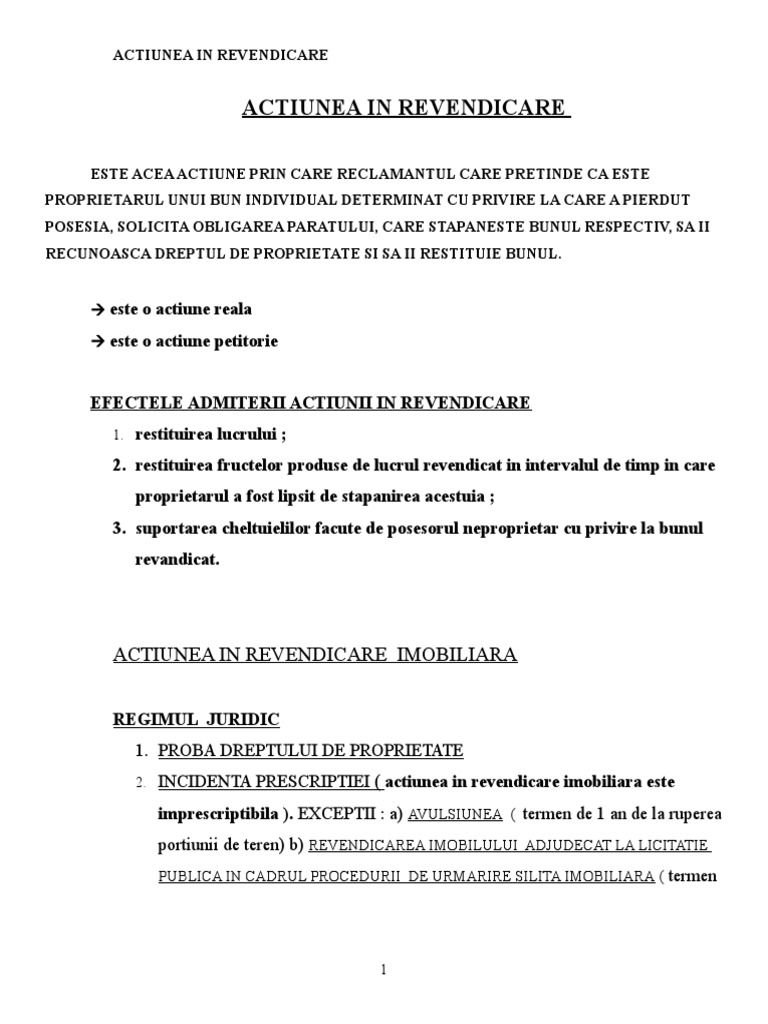 ACTIUNEA IN REVENDICARE

ACTIUNEA IN REVENDICARE

ESTE ACEA ACTIUNE PRIN CARE RECLAMANTUL CARE PRETINDE CA ESTE PROPRIETARUL UNUI BUN INDIVIDUAL DETERMINAT CU PRIVIRE LA CARE A PIERDUT POSESIA, SOLICITA OBLIGAREA PARATULUI, CARE STAPANESTE BUNUL RESPECTIV, SA II RECUNOASCA DREPTUL DE PROPRIETATE SI SA II RESTITUIE BUNUL.

→ este o actiune reala

→ este o actiune petitorie

EFECTELE ADMITERII ACTIUNII IN REVENDICARE

1. restituirea lucrului ;
2. restituirea fructelor produse de lucrul revendicat in intervalul de timp in care proprietarul a fost lipsit de stapanirea acestuia ;
3. suportarea cheltuielilor facute de posesorul neproprietar cu privire la bunul revandicat.

ACTIUNEA IN REVENDICARE IMOBILIARA

REGIMUL JURIDIC

1. PROBA DREPTULUI DE PROPRIETATE
2. INCIDENTA PRESCRIPTIEI ( actiunea in revendicare imobiliara este imprescriptibila ). EXCEPTII : a) AVULSIUNEA ( termen de 1 an de la ruperea portiunii de teren) b) REVENDICAREA IMOBILULUI ADJUDECAT LA LICITATIE PUBLICA IN CADRUL PROCEDURII DE URMARIRE SILITA IMOBILIARA ( termen

1